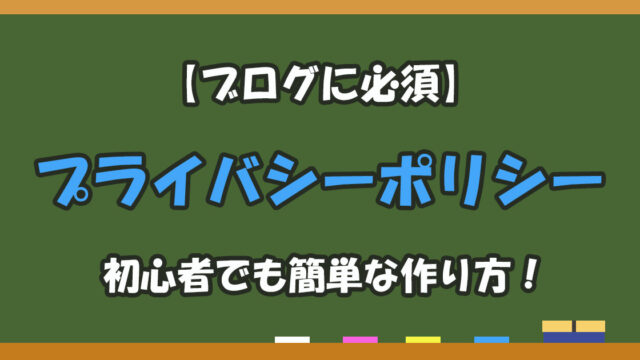 【ブログに必須】

プライバシーポリシー

初心者でも簡単な作り方！